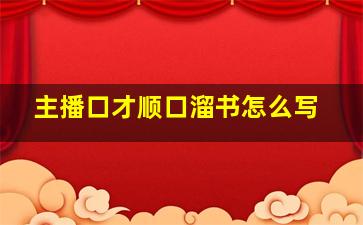 主播口才顺口溜书怎么写